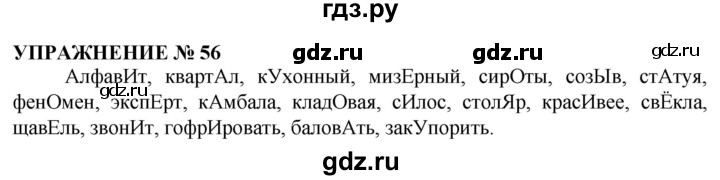 гдз.ру

УПРАЖНЕНИЕ № 56 gdz.ru gdz.ru gdz.ru

АлфавИт, квартАл, кУхонный, мизЕрный, сирОты, созЫв, стАтуя, фенОмен, gdz.ru экспЕрт, кАмбала, кладОвая, сИлос, столЯр, красИвее, свЁкла, щавЕль, звонИт, гофрИровать, баловАть, закУпорить.

gdz.ru